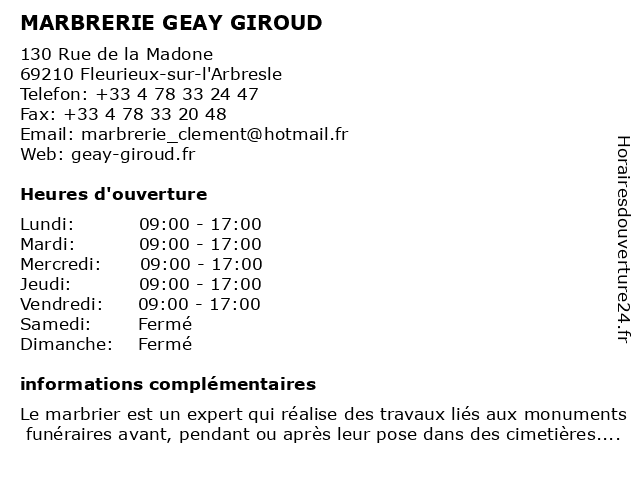 MARBRERIE GEAY GIROUD

130 Rue de la Madone
69210 Fleurieux-sur-l'Arbresle
Telefon: +33 4 78 33 24 47
Fax: +33 4 78 33 20 48
Email: marbrerie_clement@hotmail.fr
Web: geay-giroud.fr

Heures d'ouverture

| | |
|---|---|
| Lundi: | 09:00 - 17:00 |
| Mardi: | 09:00 - 17:00 |
| Mercredi: | 09:00 - 17:00 |
| Jeudi: | 09:00 - 17:00 |
| Vendredi: | 09:00 - 17:00 |
| Samedi: | Fermé |
| Dimanche: | Fermé |

informations complémentaires

Le marbrier est un expert qui réalise des travaux liés aux monuments funéraires avant, pendant ou après leur pose dans des cimetières....

Horairesdouverture24.fr